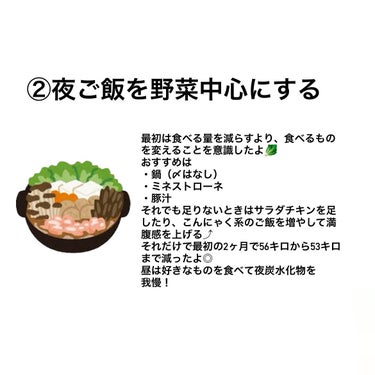 ②夜ご飯を野菜中心にする

最初は食べる量を減らすより、食べるものを変えることを意識したよ🥬
おすすめは
・鍋（〆はなし）
・ミネストローネ
・豚汁
それでも足りないときはサラダチキンを足したり、こんにゃく系のご飯を増やして満腹感を上げる⤴
それだけで最初の2ヶ月で56キロから53キロまで減ったよ◎
昼は好きなものを食べて夜炭水化物を我慢！